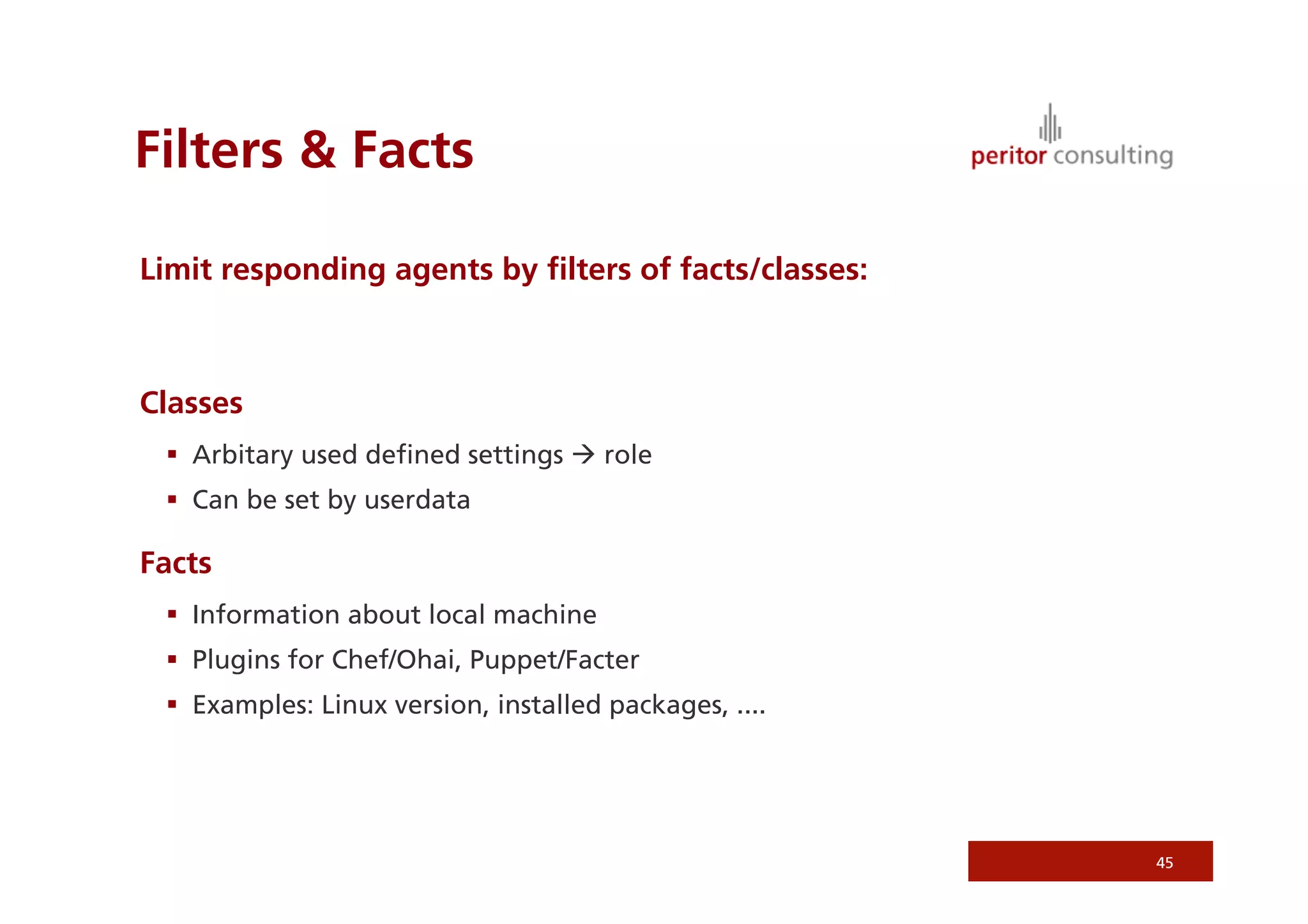 Filters & Facts

peritor consulting

Limit responding agents by filters of facts/classes:

Classes

• Arbitary used defined settings → role
• Can be set by userdata

Facts

• Information about local machine
• Plugins for Chef/Ohai, Puppet/Facter
• Examples: Linux version, installed packages, ....

45